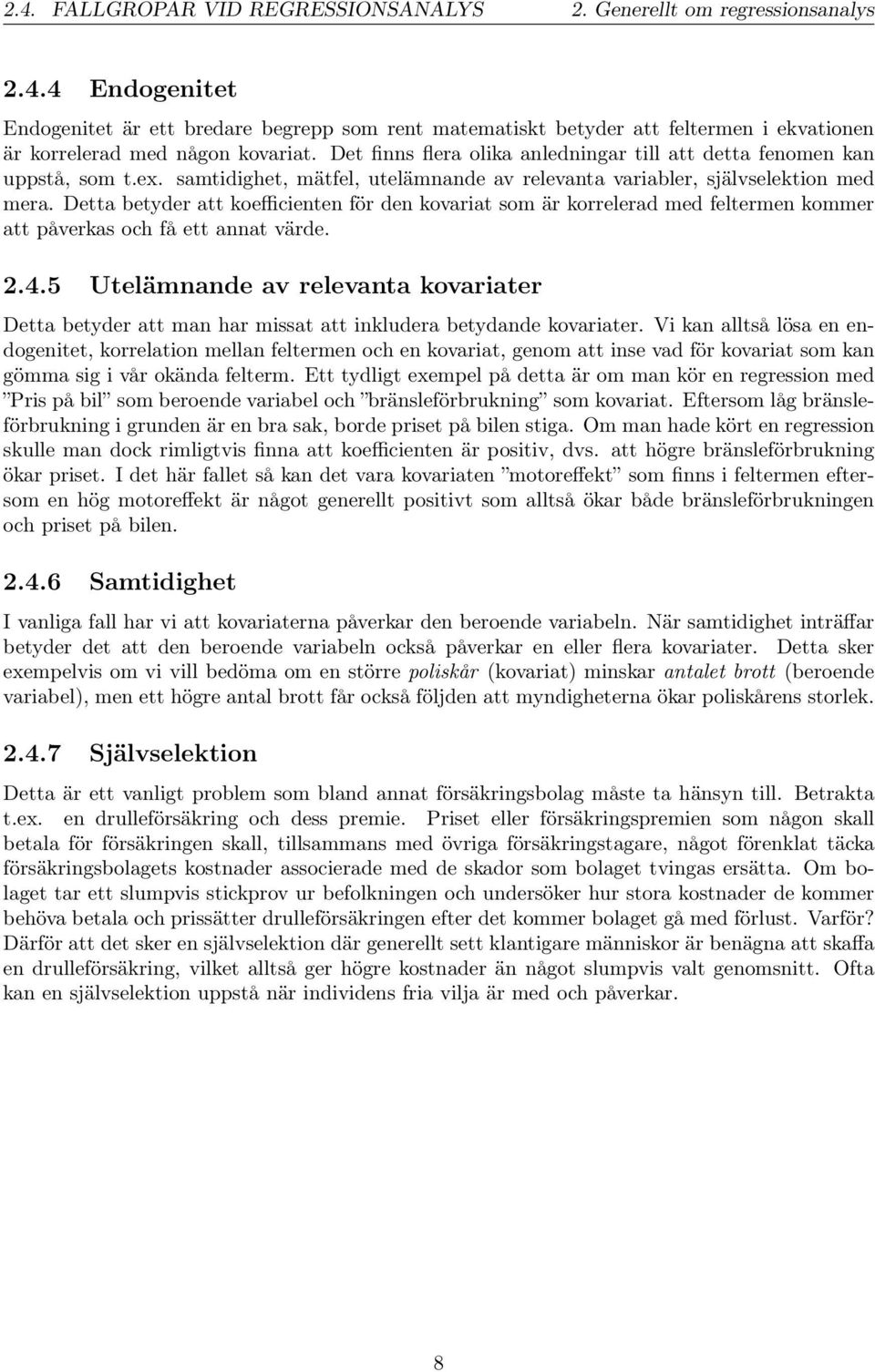 2.4. FALLGROPAR VID REGRESSIONSANALYS 2. Generellt om regressionsanalys

2.4.4 Endogenitet

Endogenitet är ett bredare begrepp som rent matematiskt betyder att feltermen i ekvationen är korrelerad med någon kovariat. Det finns flera olika anledningar till att detta fenomen kan uppstå, som t.ex. samtidighet, mätfel, utelämnande av relevanta variabler, självselektion med mera. Detta betyder att koefficienten för den kovariat som är korrelerad med feltermen kommer att påverkas och få ett annat värde.

2.4.5 Utelämnande av relevanta kovariater

Detta betyder att man har missat att inkludera betydande kovariater. Vi kan alltså lösa en endogenitet, korrelation mellan feltermen och en kovariat, genom att inse vad för kovariat som kan gömma sig i vår okända felterm. Ett tydligt exempel på detta är om man kör en regression med ”Pris på bil” som beroende variabel och ”bränsleförbrukning” som kovariat. Eftersom låg bränsleförbrukning i grunden är en bra sak, borde priset på bilen stiga. Om man hade kört en regression skulle man dock rimligtvis finna att koefficienten är positiv, dvs. att högre bränsleförbrukning ökar priset. I det här fallet så kan det vara kovariaten ”motoreffekt” som finns i feltermen eftersom en hög motoreffekt är något generellt positivt som alltså ökar både bränsleförbrukningen och priset på bilen.

2.4.6 Samtidighet

I vanliga fall har vi att kovariaterna påverkar den beroende variabeln. När samtidighet inträffar betyder det att den beroende variabeln också påverkar en eller flera kovariater. Detta sker exempelvis om vi vill bedöma om en större poliskår (kovariat) minskar antalet brott (beroende variabel), men ett högre antal brott får också följden att myndigheterna ökar poliskårens storlek.

2.4.7 Självselektion

Detta är ett vanligt problem som bland annat försäkringsbolag måste ta hänsyn till. Betrakta t.ex. en drulleförsäkring och dess premie. Priset eller försäkringspremien som någon skall betala för försäkringen skall, tillsammans med övriga försäkringstagare, något förenklat täcka försäkringsbolagets kostnader associerade med de skador som bolaget tvingas ersätta. Om bolaget tar ett slumpvis stickprov ur befolkningen och undersöker hur stora kostnader de kommer behöva betala och prissätter drulleförsäkringen efter det kommer bolaget gå med förlust. Varför? Därför att det sker en självselektion där generellt sett klantigare människor är benägna att skaffa en drulleförsäkring, vilket alltså ger högre kostnader än något slumpvis valt genomsnitt. Ofta kan en självselektion uppstå när individens fria vilja är med och påverkar.

8